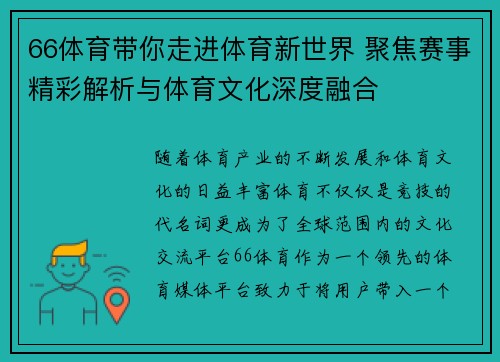 66体育带你走进体育新世界 聚焦赛事精彩解析与体育文化深度融合

随着体育产业的不断发展和体育文化的日益丰富体育不仅仅是竞技的代名词更成为了全球范围内的文化交流平台66体育作为一个领先的体育媒体平台致力于将用户带入一个